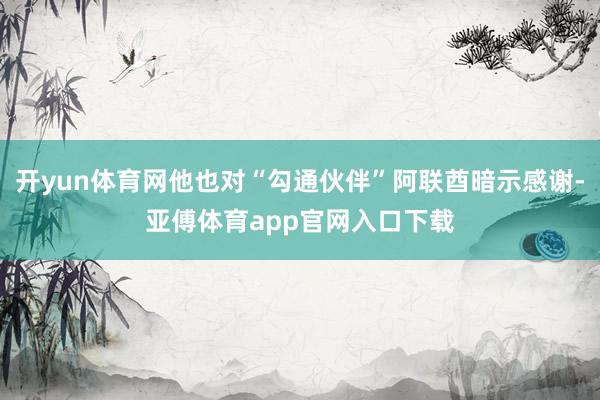 开yun体育网他也对“勾通伙伴”阿联酋暗示感谢-亚傅体育app官网入口下载